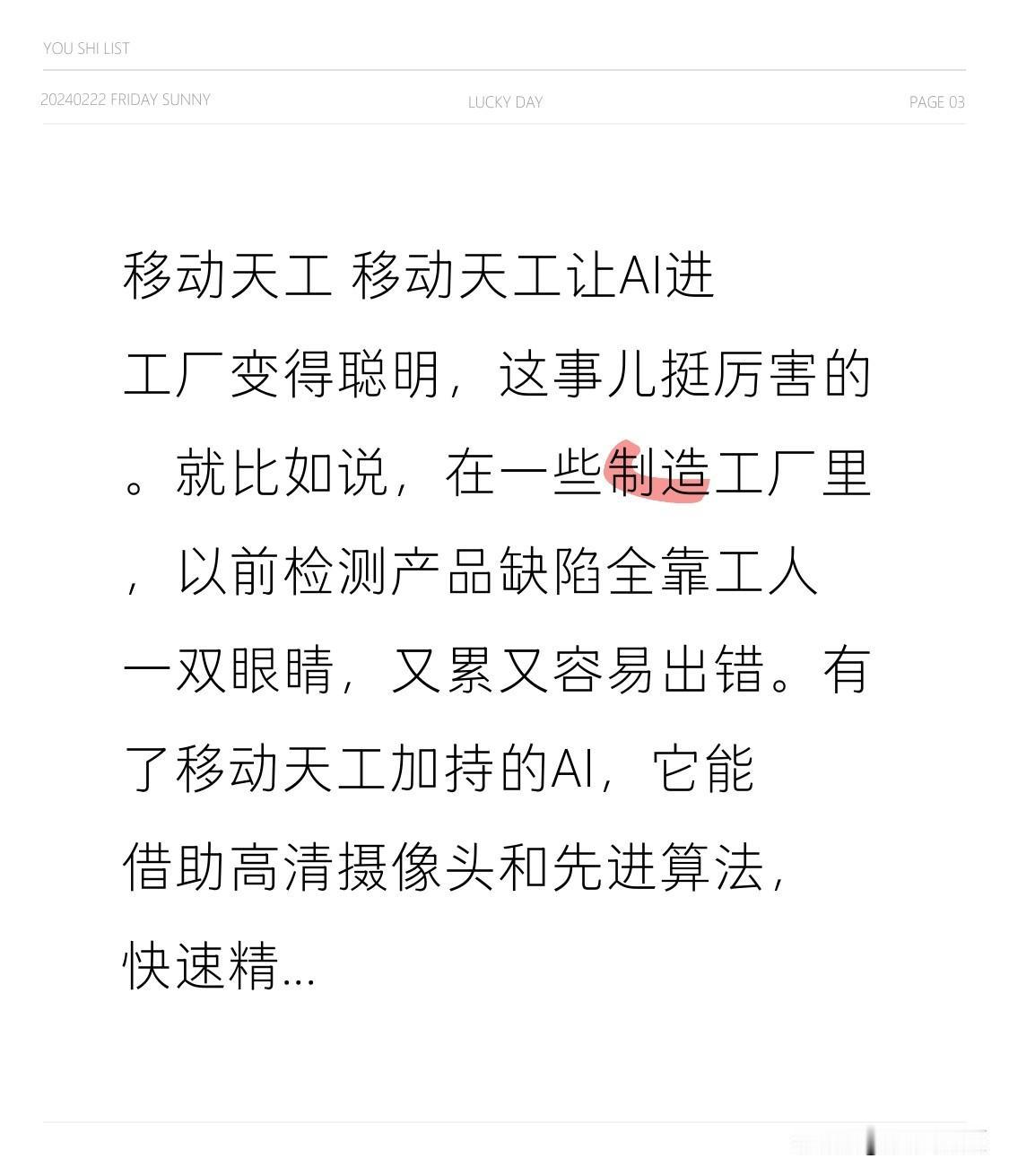 YOU SHI LIST

20240222 FRIDAY SUNNY

LUCKY DAY

PAGE 03

移动天工 移动天工让AI进工厂变得聪明，这事儿挺厉害的。就比如说，在一些制造工厂里，以前检测产品缺陷全靠工人一双眼睛，又累又容易出错。有了移动天工加持的AI，它能借助高清摄像头和先进算法，快速精...